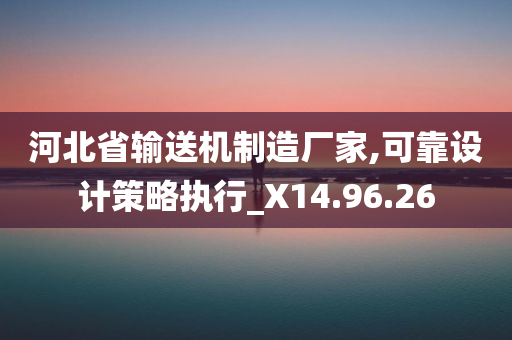 河北省输送机制造厂家,可靠设计策略执行_X14.96.26